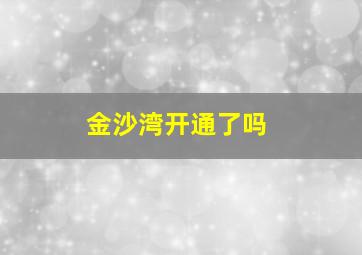 金沙湾开通了吗